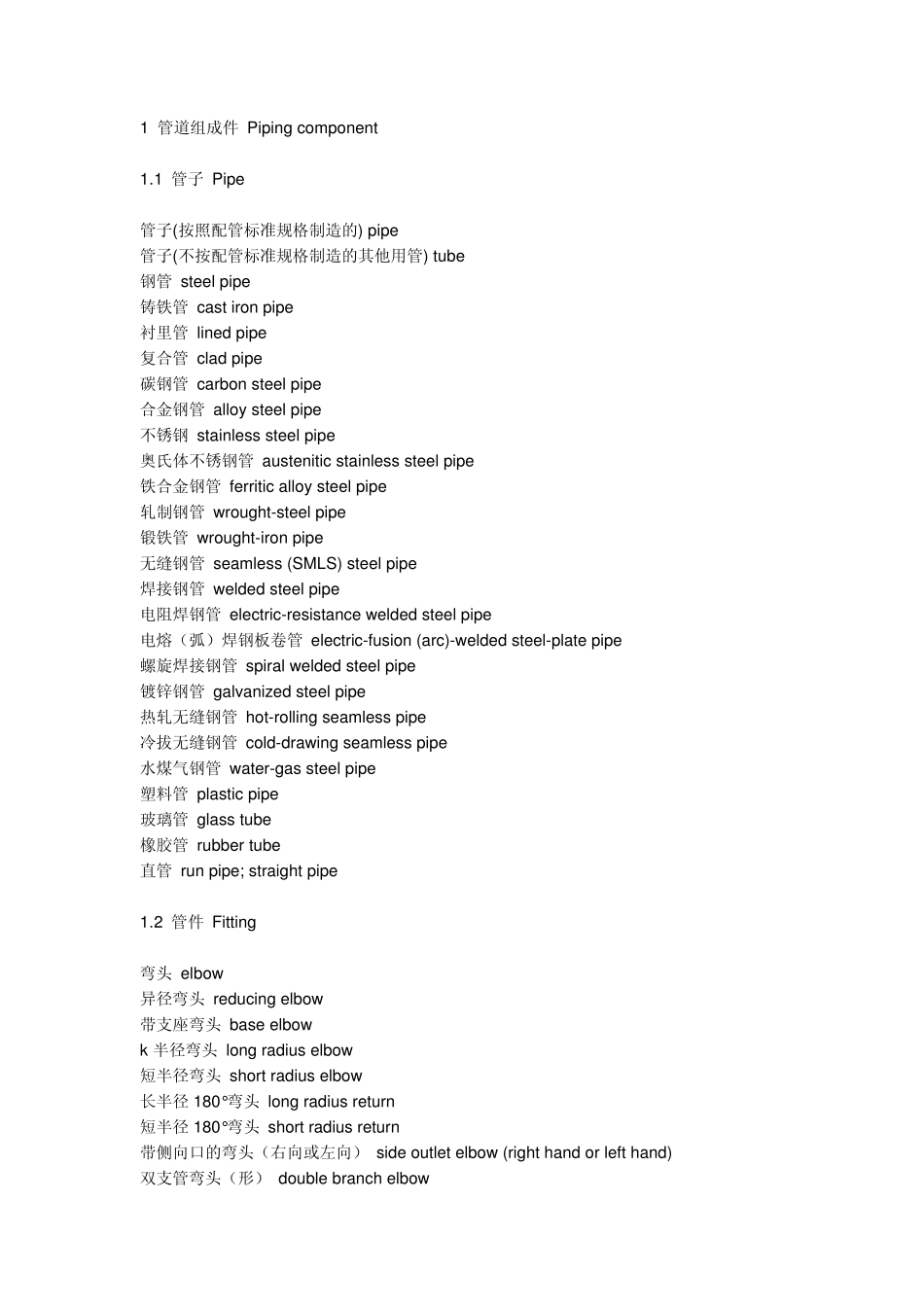 1 管道组成件 Piping component

1.1 管子 Pipe

管子(按照配管标准规格制造的) pipe
管子(不按配管标准规格制造的其他用管) tube
钢管 steel pipe
铸铁管 cast iron pipe
衬里管 lined pipe
复合管 clad pipe
碳钢管 carbon steel pipe
合金钢管 alloy steel pipe
不锈钢 stainless steel pipe
奥氏体不锈钢管 austenitic stainless steel pipe
铁合金钢管 ferritic alloy steel pipe
轧制钢管 wrought-steel pipe
锻铁管 wrought-iron pipe
无缝钢管 seamless (SMLS) steel pipe
焊接钢管 welded steel pipe
电阻焊钢管 electric-resistance welded steel pipe
电熔（弧）焊钢板卷管 electric-fusion (arc)-welded steel-plate pipe
螺旋焊接钢管 spiral welded steel pipe
镀锌钢管 galvanized steel pipe
热轧无缝钢管 hot-rolling seamless pipe
冷拔无缝钢管 cold-drawing seamless pipe
水煤气钢管 water-gas steel pipe
塑料管 plastic pipe
玻璃管 glass tube
橡胶管 rubber tube
直管 run pipe; straight pipe

1.2 管件 Fitting

弯头 elbow
异径弯头 reducing elbow
带支座弯头 base elbow
k半径弯头 long radius elbow
短半径弯头 short radius elbow
长半径180°弯头 long radius return
短半径180°弯头 short radius return
带侧向口的弯头（右向或左向） side outlet elbow (right hand or left hand)
双支管弯头（形） double branch elbow